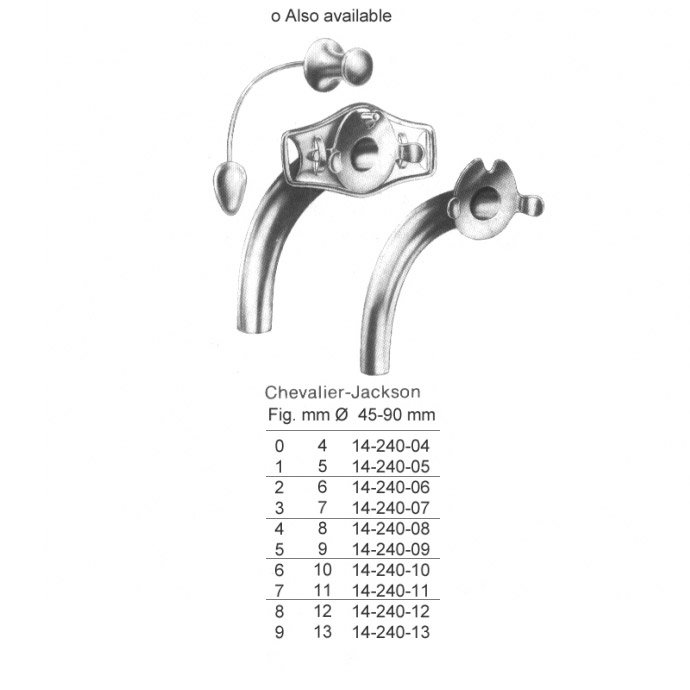 o Also available

Chevalier-Jackson

| Fig. | mm Ø | 45-90 mm |
|---|---|---|
| 0 | 4 | 14-240-04 |
| 1 | 5 | 14-240-05 |
| 2 | 6 | 14-240-06 |
| 3 | 7 | 14-240-07 |
| 4 | 8 | 14-240-08 |
| 5 | 9 | 14-240-09 |
| 6 | 10 | 14-240-10 |
| 7 | 11 | 14-240-11 |
| 8 | 12 | 14-240-12 |
| 9 | 13 | 14-240-13 |